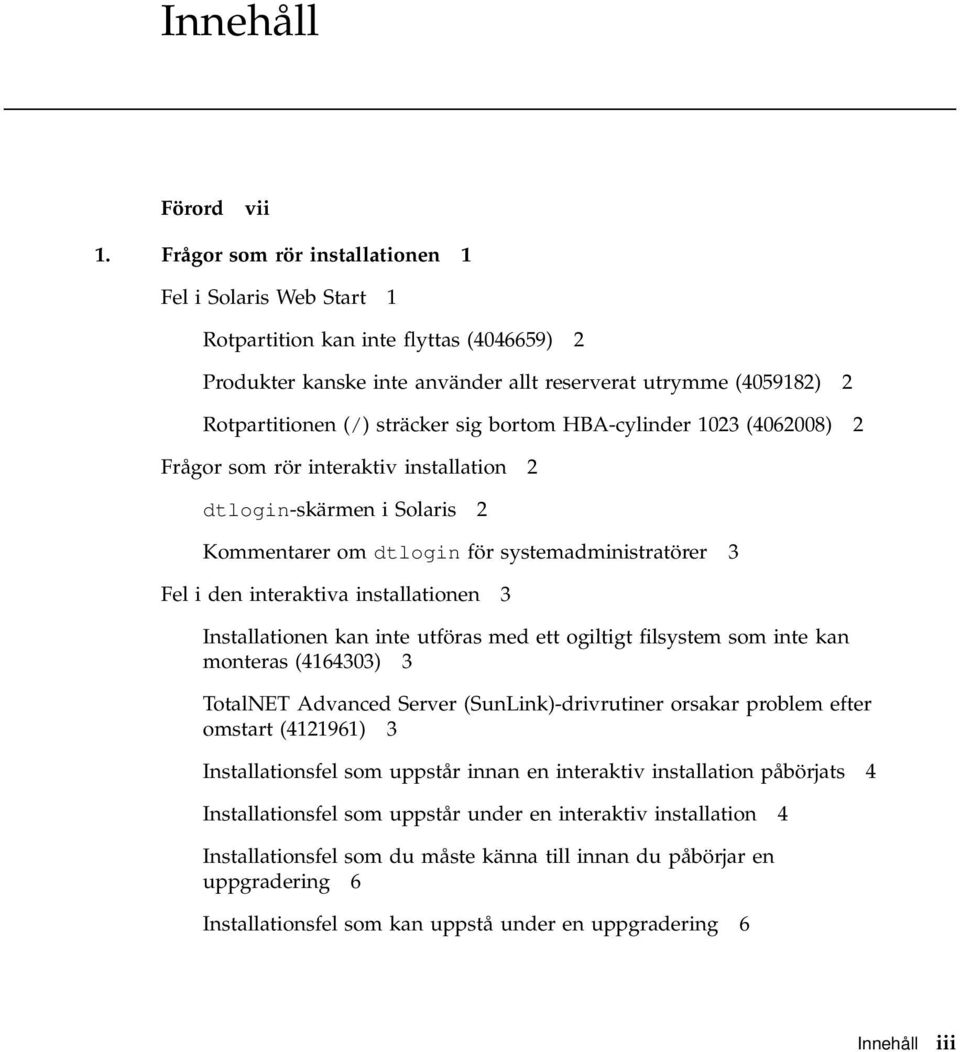 Innehåll

Förord vii

1. Frågor som rör installationen 1

Fel i Solaris Web Start 1

Rotpartition kan inte flyttas (4046659) 2

Produkter kanske inte använder allt reserverat utrymme (4059182) 2

Rotpartitionen (/) sträcker sig bortom HBA-cylinder 1023 (4062008) 2

Frågor som rör interaktiv installation 2

dtlogin-skärmen i Solaris 2

Kommentarer om dtlogin för systemadministratörer 3

Fel i den interaktiva installationen 3

Installationen kan inte utföras med ett ogiltigt filsystem som inte kan monteras (4164303) 3

TotalNET Advanced Server (SunLink)-drivrutiner orsakar problem efter omstart (4121961) 3

Installationsfel som uppstår innan en interaktiv installation påbörjats 4

Installationsfel som uppstår under en interaktiv installation 4

Installationsfel som du måste känna till innan du påbörjar en uppgradering 6

Installationsfel som kan uppstå under en uppgradering 6

Innehåll iii